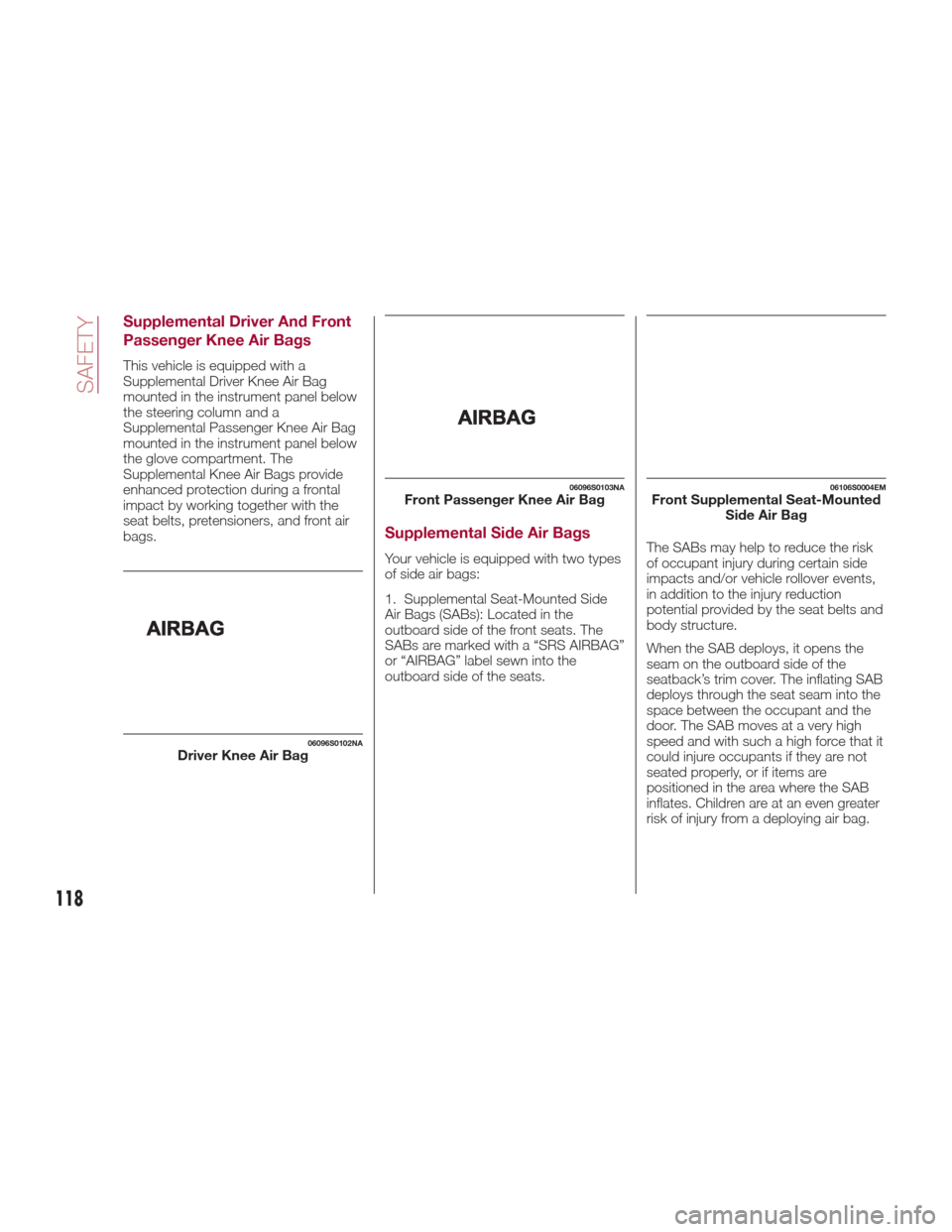 SAFETY

Supplemental Driver And Front Passenger Knee Air Bags

This vehicle is equipped with a Supplemental Driver Knee Air Bag mounted in the instrument panel below the steering column and a Supplemental Passenger Knee Air Bag mounted in the instrument panel below the glove compartment. The Supplemental Knee Air Bags provide enhanced protection during a frontal impact by working together with the seat belts, pretensioners, and front air bags.

AIRBAG

06096S0102NA

Driver Knee Air Bag

AIRBAG

06096S0103NA

Front Passenger Knee Air Bag

Supplemental Side Air Bags

Your vehicle is equipped with two types of side air bags:

1. Supplemental Seat-Mounted Side Air Bags (SABs): Located in the outboard side of the front seats. The SABs are marked with a “SRS AIRBAG” or “AIRBAG” label sewn into the outboard side of the seats.

06106S0004EM

Front Supplemental Seat-Mounted Side Air Bag

The SABs may help to reduce the risk of occupant injury during certain side impacts and/or vehicle rollover events, in addition to the injury reduction potential provided by the seat belts and body structure.

When the SAB deploys, it opens the seam on the outboard side of the seatback’s trim cover. The inflating SAB deploys through the seat seam into the space between the occupant and the door. The SAB moves at a very high speed and with such a high force that it could injure occupants if they are not seated properly, or if items are positioned in the area where the SAB inflates. Children are at an even greater risk of injury from a deploying air bag.

118

carmanualsonline.info